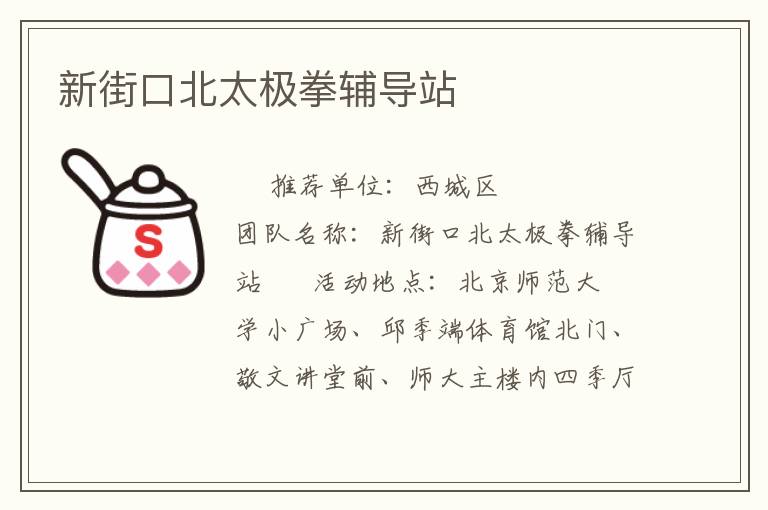 新街口北太极拳辅导站

S

推荐单位：西城区
团队名称：新街口北太极拳辅导站　　活动地点：北京师范大学小广场、邱季端体育馆北门、敬文讲堂前、师大主楼内四季厅